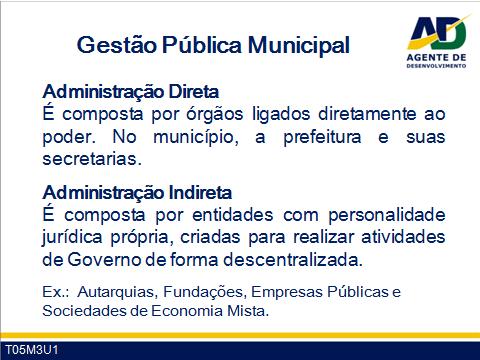 Gestão Pública Municipal

AD
AGENTE DE
DESENVOLVIMENTO

Administração Direta
É composta por órgãos ligados diretamente ao poder. No município, a prefeitura e suas secretarias.

Administração Indireta
É composta por entidades com personalidade jurídica própria, criadas para realizar atividades de Governo de forma descentralizada.

Ex.: Autarquias, Fundações, Empresas Públicas e Sociedades de Economia Mista.

T05M3U1